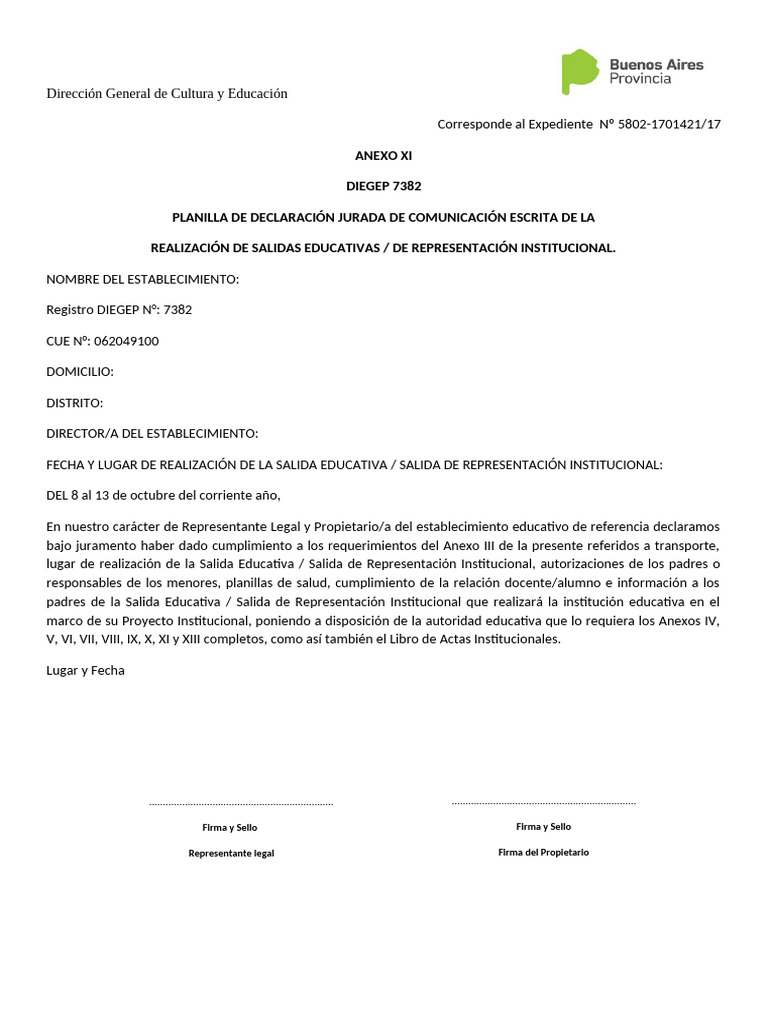 Buenos Aires
Provincia

Dirección General de Cultura y Educación

Corresponde al Expediente N° 5802-1701421/17

ANEXO XI

DIEGEP 7382

PLANILLA DE DECLARACIÓN JURADA DE COMUNICACIÓN ESCRITA DE LA

REALIZACIÓN DE SALIDAS EDUCATIVAS / DE REPRESENTACIÓN INSTITUCIONAL.

NOMBRE DEL ESTABLECIMIENTO:

Registro DIEGEP N°: 7382

CUE N°: 062049100

DOMICILIO:

DISTRITO:

DIRECTOR/A DEL ESTABLECIMIENTO:

FECHA Y LUGAR DE REALIZACIÓN DE LA SALIDA EDUCATIVA / SALIDA DE REPRESENTACIÓN INSTITUCIONAL:

DEL 8 al 13 de octubre del corriente año,

En nuestro carácter de Representante Legal y Propietario/a del establecimiento educativo de referencia declaramos bajo juramento haber dado cumplimiento a los requerimientos del Anexo III de la presente referidos a transporte, lugar de realización de la Salida Educativa / Salida de Representación Institucional, autorizaciones de los padres o responsables de los menores, planillas de salud, cumplimiento de la relación docente/alumno e información a los padres de la Salida Educativa / Salida de Representación Institucional que realizará la institución educativa en el marco de su Proyecto Institucional, poniendo a disposición de la autoridad educativa que lo requiera los Anexos IV, V, VI, VII, VIII, IX, X, XI y XIII completos, como así también el Libro de Actas Institucionales.

Lugar y Fecha

Firma y Sello

Representante legal

Firma y Sello

Firma del Propietario